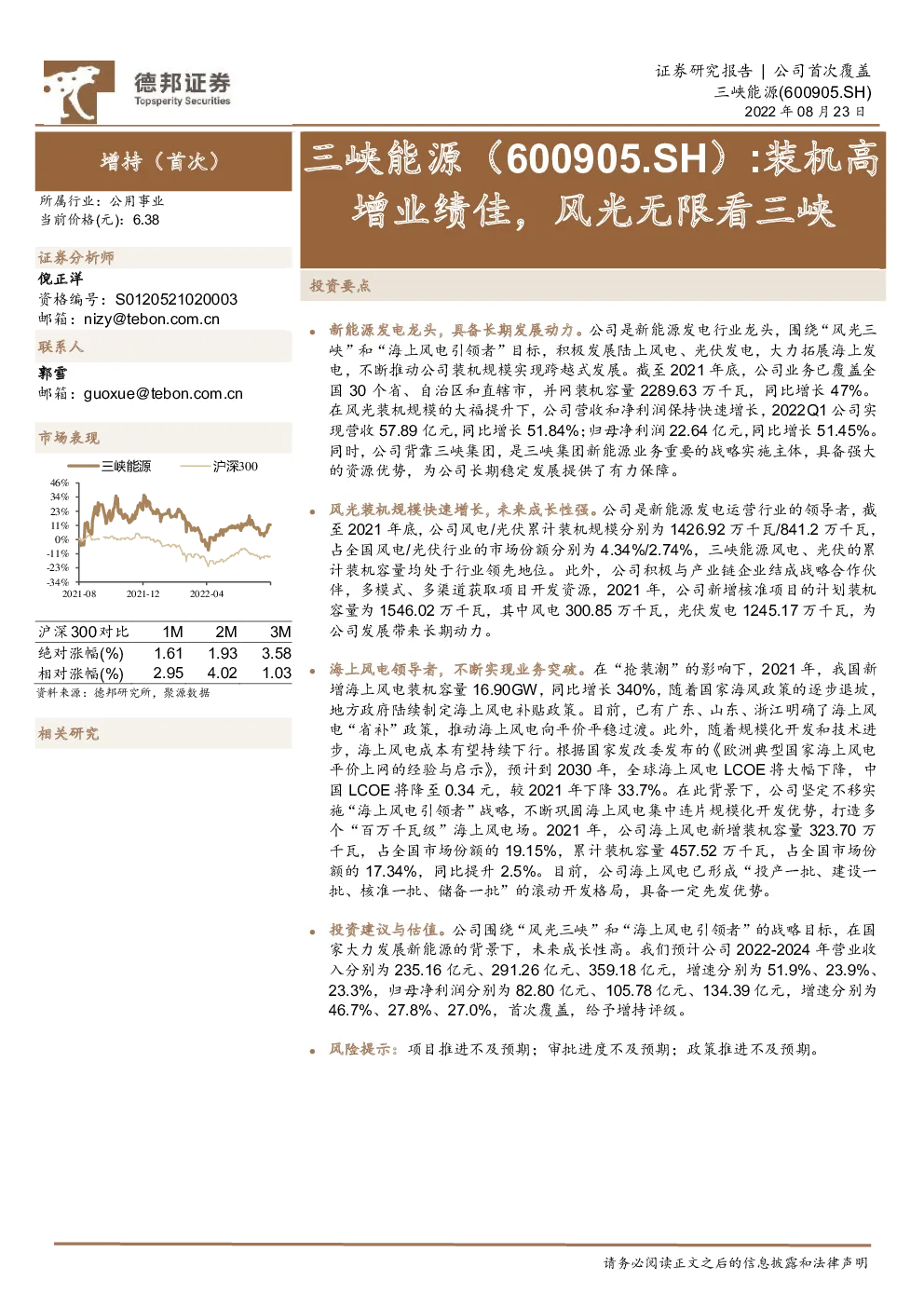 德邦证券
Topsperity Securities

证券研究报告 | 公司首次覆盖
三峡能源(600905.SH)
2022 年 08 月 23 日

增持（首次）

所属行业：公用事业
当前价格(元)：6.38

证券分析师
倪正洋
资格编号：S0120521020003
邮箱：nizy@tebon.com.cn

联系人
郭雪
邮箱：guoxue@tebon.com.cn

市场表现

三峡能源 沪深300

46%
34%
23%
11%
0%
-11%
-23%
-34%
2021-08 2021-12 2022-04

| 沪深300对比 | 1M | 2M | 3M |
|---|---|---|---|
| 绝对涨幅(%) | 1.61 | 1.93 | 3.58 |
| 相对涨幅(%) | 2.95 | 4.02 | 1.03 |

资料来源：德邦研究所，聚源数据

相关研究

三峡能源（600905.SH）:装机高增业绩佳，风光无限看三峡

投资要点

• 新能源发电龙头，具备长期发展动力。公司是新能源发电行业龙头，围绕“风光三峡”和“海上风电引领者”目标，积极发展陆上风电、光伏发电，大力拓展海上发电，不断推动公司装机规模实现跨越式发展。截至 2021 年底，公司业务已覆盖全国 30 个省、自治区和直辖市，并网装机容量 2289.63 万千瓦，同比增长 47%。在风光装机规模的大幅提升下，公司营收和净利润保持快速增长，2022Q1 公司实现营收 57.89 亿元，同比增长 51.84%；归母净利润 22.64 亿元，同比增长 51.45%。同时，公司背靠三峡集团，是三峡集团新能源业务重要的战略实施主体，具备强大的资源优势，为公司长期稳定发展提供了有力保障。

• 风光装机规模快速增长，未来成长性强。公司是新能源发电运营行业的领导者，截至 2021 年底，公司风电/光伏累计装机规模分别为 1426.92 万千瓦/841.2 万千瓦，占全国风电/光伏行业的市场份额分别为 4.34%/2.74%，三峡能源风电、光伏的累计装机容量均处于行业领先地位。此外，公司积极与产业链企业结成战略合作伙伴，多模式、多渠道获取项目开发资源，2021 年，公司新增核准项目的计划装机容量为 1546.02 万千瓦，其中风电 300.85 万千瓦，光伏发电 1245.17 万千瓦，为公司发展带来长期动力。

• 海上风电领导者，不断实现业务突破。在“抢装潮”的影响下，2021 年，我国新增海上风电装机容量 16.90GW，同比增长 340%，随着国家海风政策的逐步退坡，地方政府陆续制定海上风电补贴政策。目前，已有广东、山东、浙江明确了海上风电“省补”政策，推动海上风电向平价平稳过渡。此外，随着规模化开发和技术进步，海上风电成本有望持续下行。根据国家发改委发布的《欧洲典型国家海上风电平价上网的经验与启示》，预计到 2030 年，全球海上风电 LCOE 将大幅下降，中国 LCOE 将降至 0.34 元，较 2021 年下降 33.7%。在此背景下，公司坚定不移实施“海上风电引领者”战略，不断巩固海上风电集中连片规模化开发优势，打造多个“百万千瓦级”海上风电场。2021 年，公司海上风电新增装机容量 323.70 万千瓦，占全国市场份额的 19.15%，累计装机容量 457.52 万千瓦，占全国市场份额的 17.34%，同比提升 2.5%。目前，公司海上风电已形成“投产一批、建设一批、核准一批、储备一批”的滚动开发格局，具备一定先发优势。

• 投资建议与估值。公司围绕“风光三峡”和“海上风电引领者”的战略目标，在国家大力发展新能源的背景下，未来成长性高。我们预计公司 2022-2024 年营业收入分别为 235.16 亿元、291.26 亿元、359.18 亿元，增速分别为 51.9%、23.9%、23.3%，归母净利润分别为 82.80 亿元、105.78 亿元、134.39 亿元，增速分别为 46.7%、27.8%、27.0%，首次覆盖，给予增持评级。

• 风险提示：项目推进不及预期；审批进度不及预期；政策推进不及预期。

请务必阅读正文之后的信息披露和法律声明